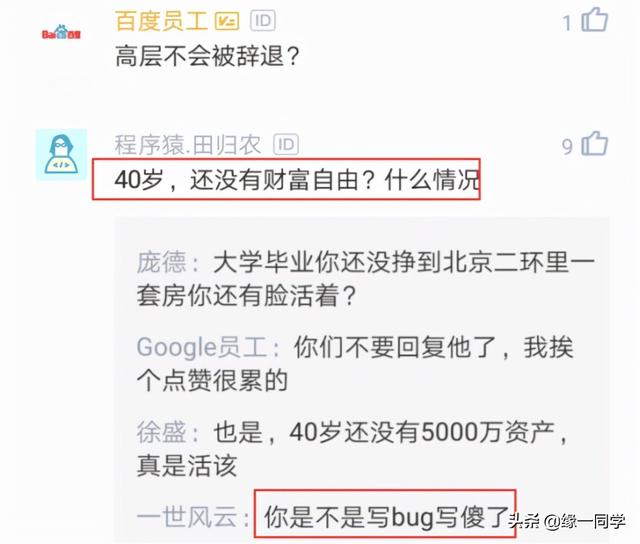 Bai百度

百度员工 ID
1
高层不会被辞退？

程序猿.田归农 ID
9
40岁，还没有财富自由？什么情况

庞德：大学毕业你还没挣到北京二环里一套房你还有脸活着？

Google员工：你们不要回复他了，我挨个点赞很累的

徐盛：也是，40岁还没有5000万资产，真是活该

一世风云：你是不是写bug写傻了

头条 @缘一同学